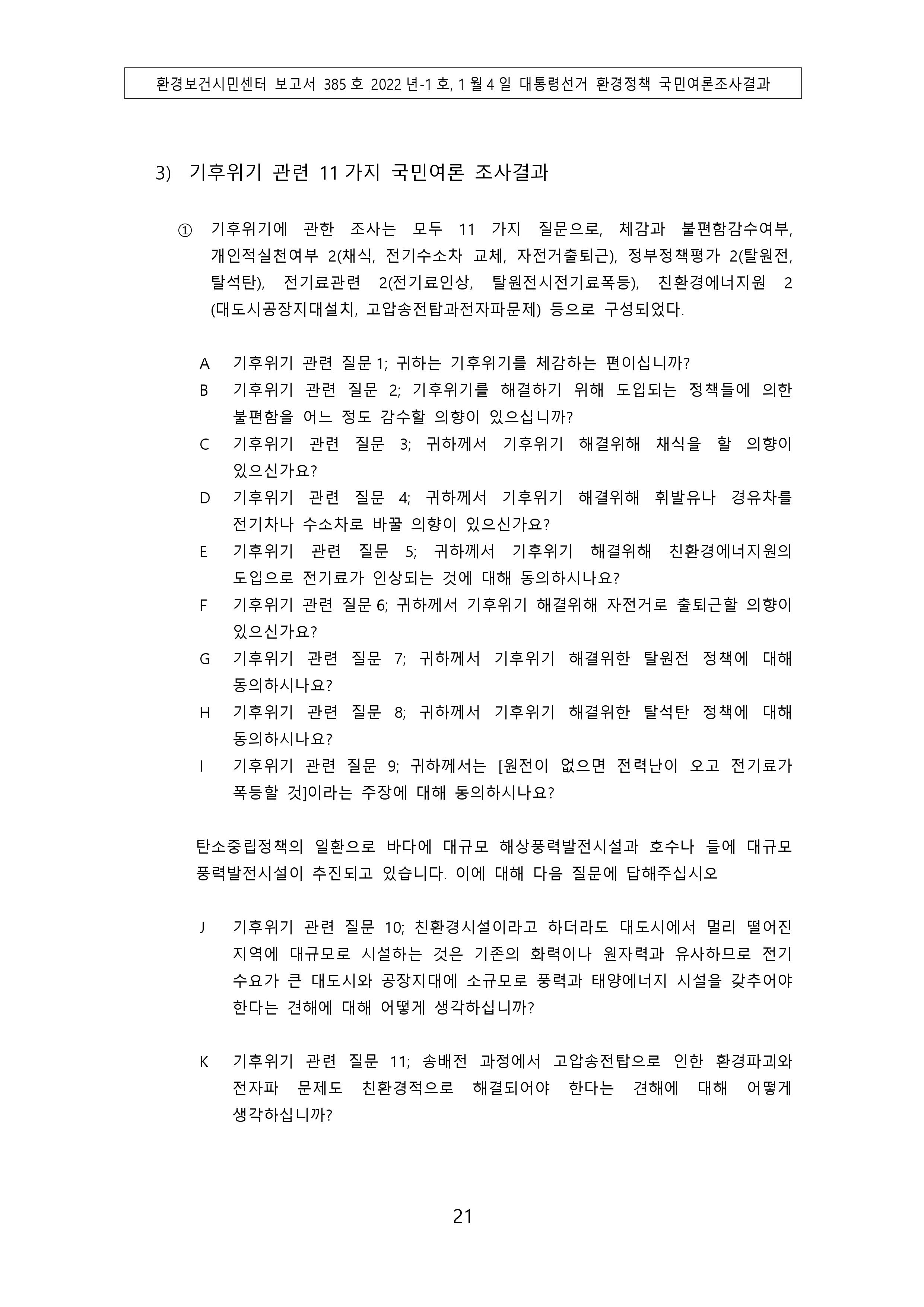 환경보건시민센터 보고서 385 호 2022 년-1 호, 1 월 4 일 대통령선거 환경정책 국민여론조사결과

3) 기후위기 관련 11 가지 국민여론 조사결과

① 기후위기에 관한 조사는 모두 11 가지 질문으로, 체감과 불편함감수여부, 개인적실천여부 2(채식, 전기수소차 교체, 자전거출퇴근), 정부정책평가 2(탈원전, 탈석탄), 전기료관련 2(전기료인상, 탈원전시전기료폭등), 친환경에너지원 2 (대도시공장지대설치, 고압송전탑과전자파문제) 등으로 구성되었다.

A 기후위기 관련 질문 1; 귀하는 기후위기를 체감하는 편이십니까?
B 기후위기 관련 질문 2; 기후위기를 해결하기 위해 도입되는 정책들에 의한 불편함을 어느 정도 감수할 의향이 있으십니까?
C 기후위기 관련 질문 3; 귀하께서 기후위기 해결위해 채식을 할 의향이 있으신가요?
D 기후위기 관련 질문 4; 귀하께서 기후위기 해결위해 휘발유나 경유차를 전기차나 수소차로 바꿀 의향이 있으신가요?
E 기후위기 관련 질문 5; 귀하께서 기후위기 해결위해 친환경에너지원의 도입으로 전기료가 인상되는 것에 대해 동의하시나요?
F 기후위기 관련 질문 6; 귀하께서 기후위기 해결위해 자전거로 출퇴근할 의향이 있으신가요?
G 기후위기 관련 질문 7; 귀하께서 기후위기 해결위한 탈원전 정책에 대해 동의하시나요?
H 기후위기 관련 질문 8; 귀하께서 기후위기 해결위한 탈석탄 정책에 대해 동의하시나요?
I 기후위기 관련 질문 9; 귀하께서는 [원전이 없으면 전력난이 오고 전기료가 폭등할 것]이라는 주장에 대해 동의하시나요?

탄소중립정책의 일환으로 바다에 대규모 해상풍력발전시설과 호수나 들에 대규모 풍력발전시설이 추진되고 있습니다. 이에 대해 다음 질문에 답해주십시오

J 기후위기 관련 질문 10; 친환경시설이라고 하더라도 대도시에서 멀리 떨어진 지역에 대규모로 시설하는 것은 기존의 화력이나 원자력과 유사하므로 전기 수요가 큰 대도시와 공장지대에 소규모로 풍력과 태양에너지 시설을 갖추어야 한다는 견해에 대해 어떻게 생각하십니까?

K 기후위기 관련 질문 11; 송배전 과정에서 고압송전탑으로 인한 환경파괴와 전자파 문제도 친환경적으로 해결되어야 한다는 견해에 대해 어떻게 생각하십니까?

21